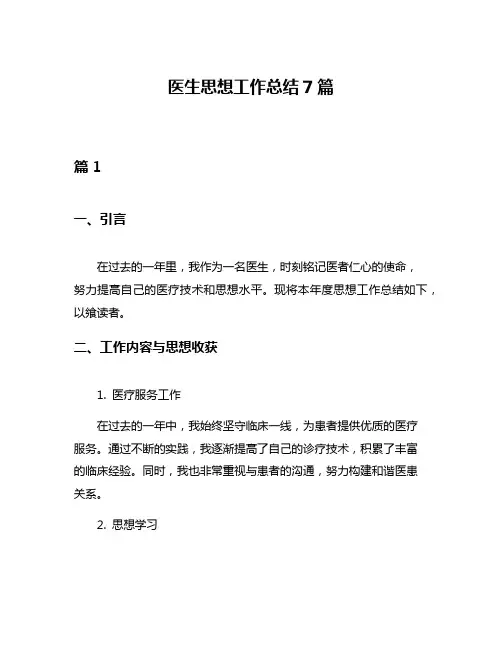 医生思想工作总结 7 篇

篇 1

一、引言

在过去的一年里，我作为一名医生，时刻铭记医者仁心的使命，努力提高自己的医疗技术和思想水平。现将本年度思想工作总结如下，以飨读者。

二、工作内容与思想收获

1. 医疗服务工作

在过去的一年中，我始终坚守临床一线，为患者提供优质的医疗服务。通过不断的实践，我逐渐提高了自己的诊疗技术，积累了丰富的临床经验。同时，我也非常重视与患者的沟通，努力构建和谐医患关系。

2. 思想学习